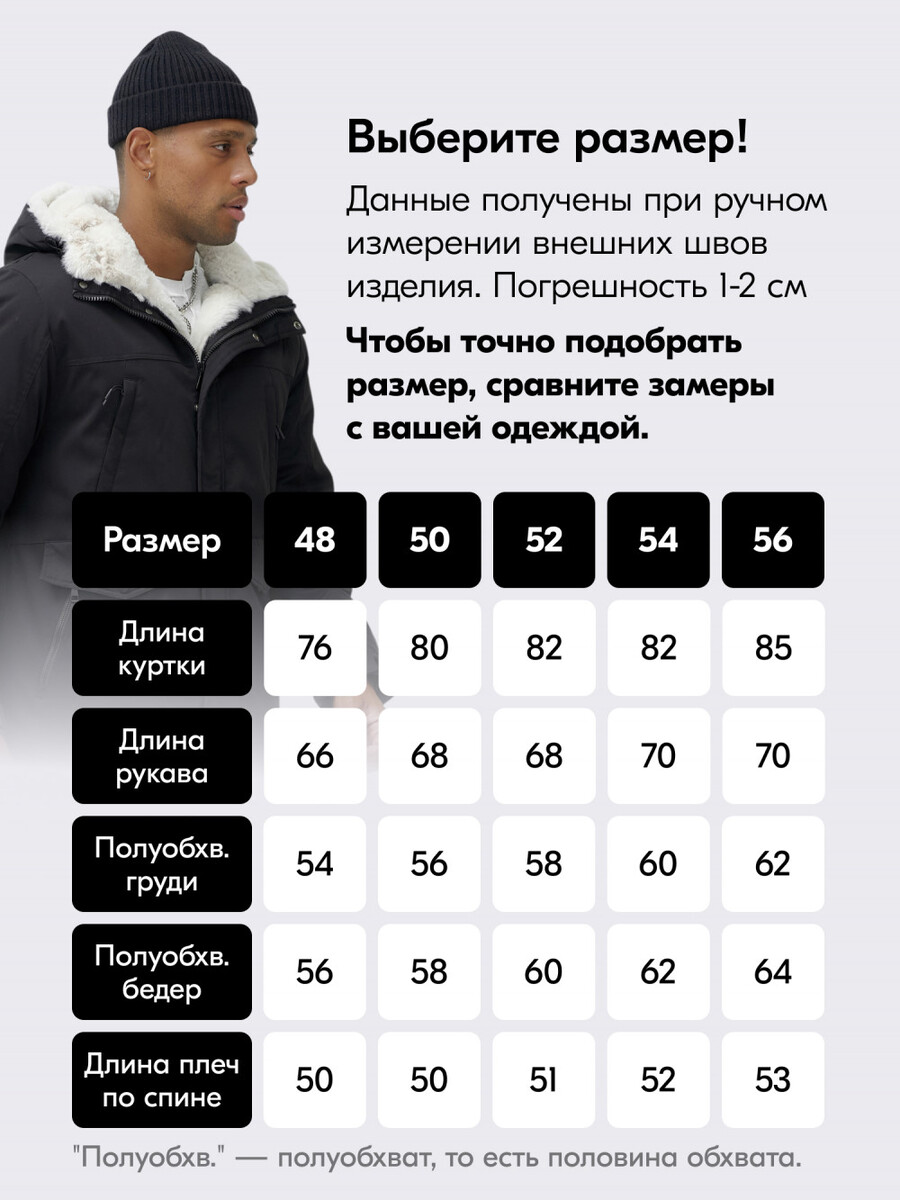 Выберите размер!

Данные получены при ручном измерении внешних швов изделия. Погрешность 1-2 см

Чтобы точно подобрать размер, сравните замеры с вашей одеждой.

| Размер | 48 | 50 | 52 | 54 | 56 |
|---|---|---|---|---|---|
| Длина куртки | 76 | 80 | 82 | 82 | 85 |
| Длина рукава | 66 | 68 | 68 | 70 | 70 |
| Полуобхв. груди | 54 | 56 | 58 | 60 | 62 |
| Полуобхв. бедер | 56 | 58 | 60 | 62 | 64 |
| Длина плеч по спине | 50 | 50 | 51 | 52 | 53 |

"Полуобхв." — полуобхват, то есть половина обхвата.